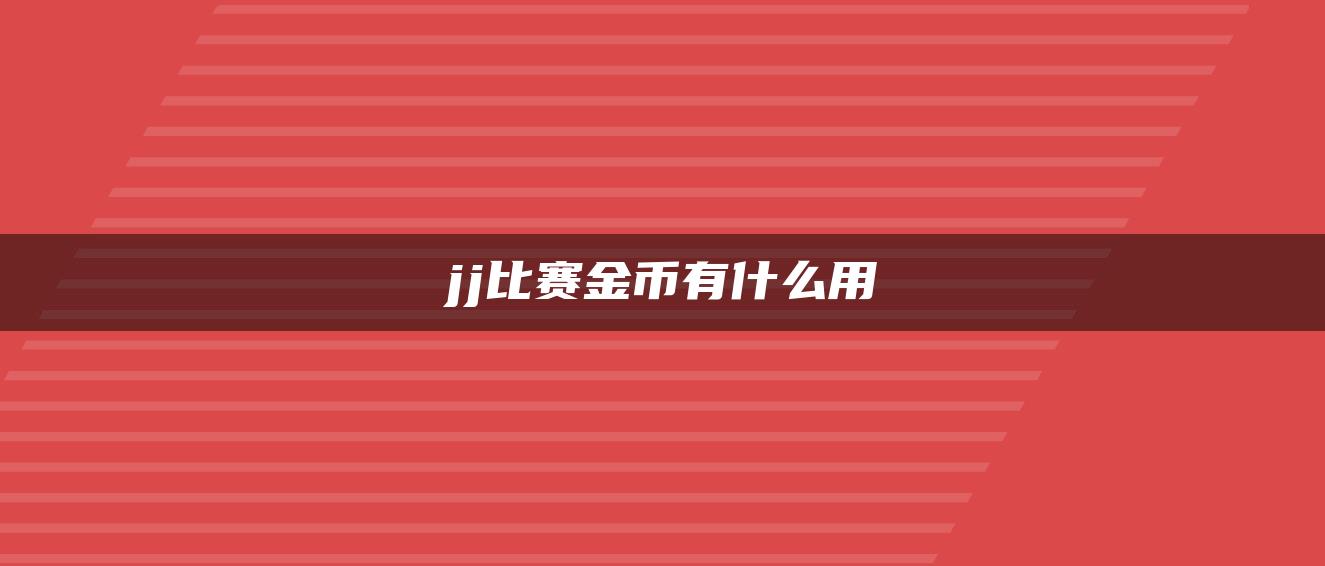 jj比赛金币有什么用